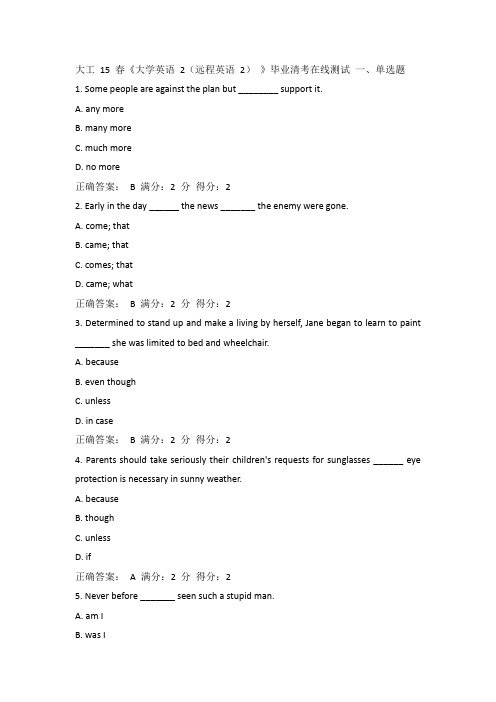 大工 15 春《大学英语 2（远程英语 2） 》毕业清考在线测试 一、单选题

1. Some people are against the plan but ________ support it.

A. any more

B. many more

C. much more

D. no more

正确答案： B 满分：2 分 得分：2

2. Early in the day ______ the news _______ the enemy were gone.

A. come; that

B. came; that

C. comes; that

D. came; what

正确答案： B 满分：2 分 得分：2

3. Determined to stand up and make a living by herself, Jane began to learn to paint _______ she was limited to bed and wheelchair.

A. because

B. even though

C. unless

D. in case

正确答案： B 满分：2 分 得分：2

4. Parents should take seriously their children's requests for sunglasses ______ eye protection is necessary in sunny weather.

A. because

B. though

C. unless

D. if

正确答案： A 满分：2 分 得分：2

5. Never before _______ seen such a stupid man.

A. am I

B. was I